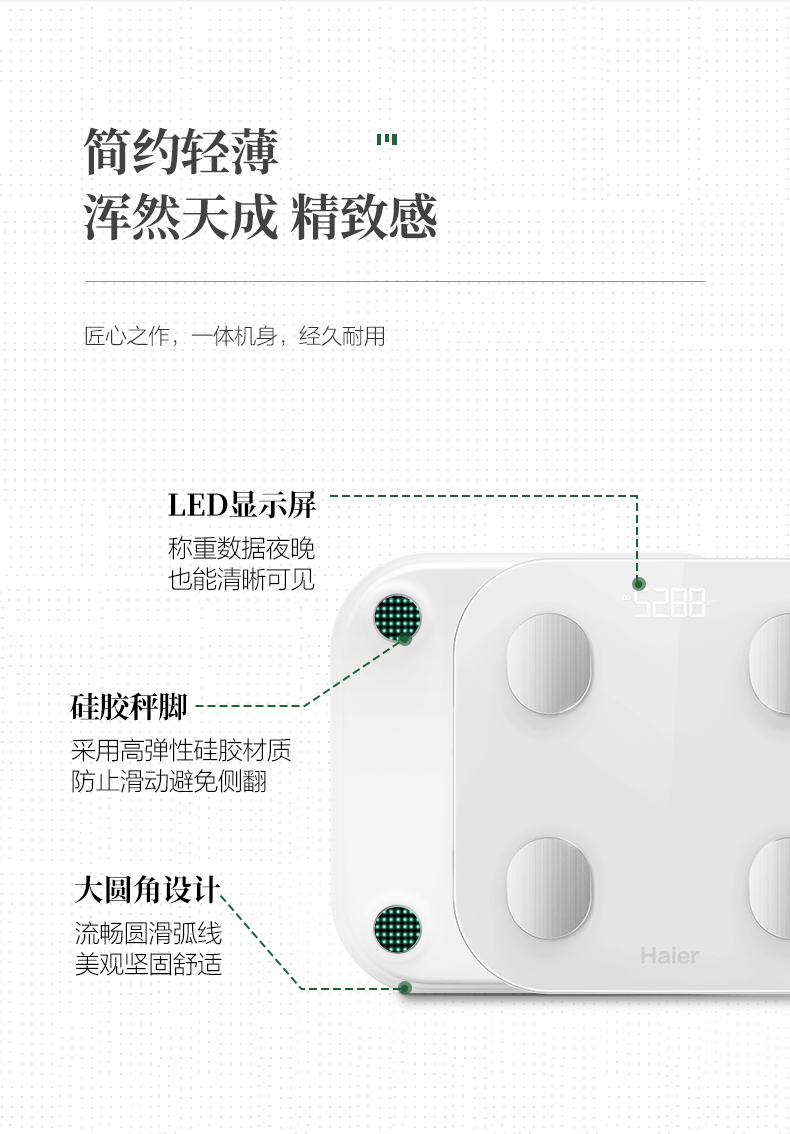 简约轻薄

浑然天成 精致感

匠心之作，一体机身，经久耐用

LED显示屏

称重数据夜晚
也能清晰可见

硅胶秤脚

采用高弹性硅胶材质
防止滑动避免侧翻

大圆角设计

流畅圆滑弧线
美观坚固舒适

5288

Haier